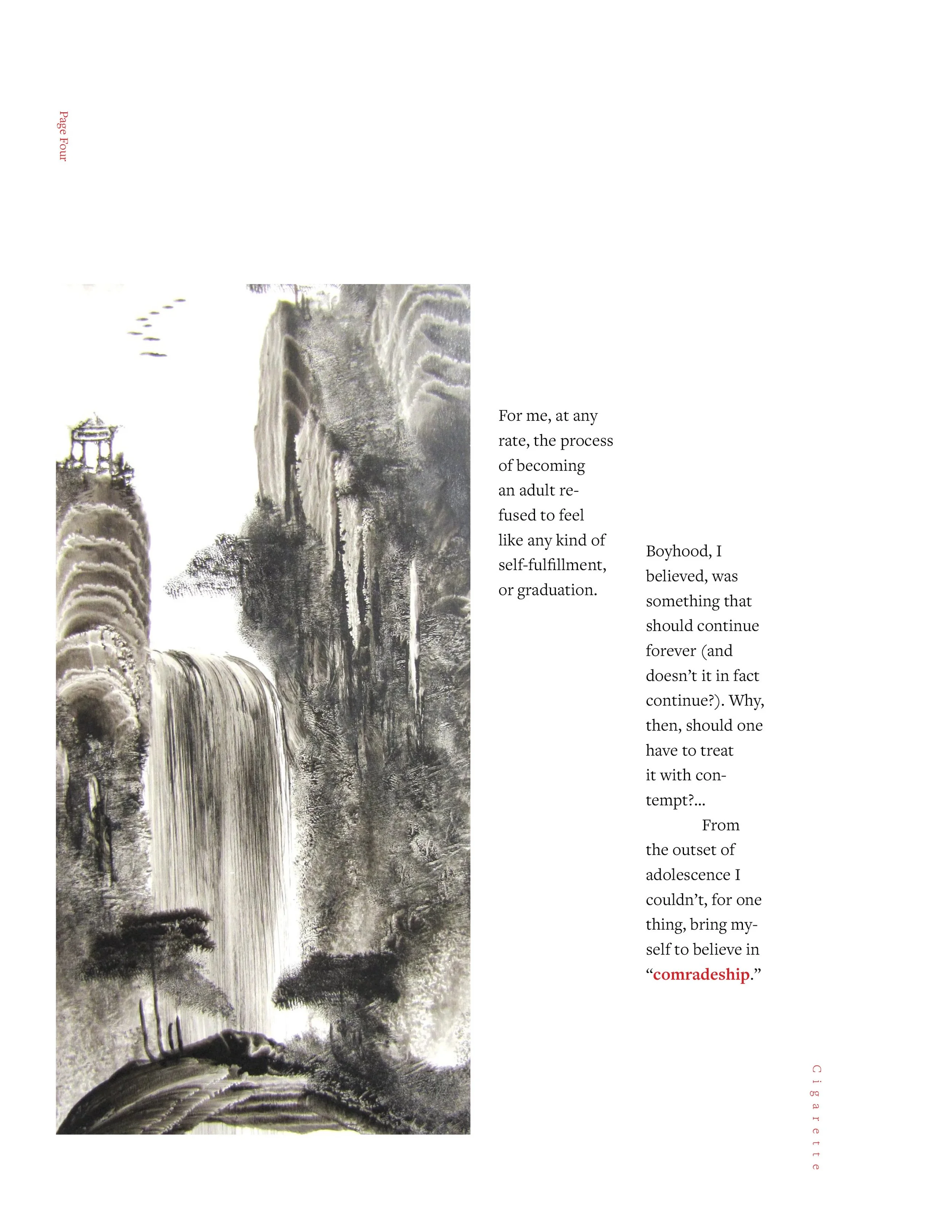 Page Four

For me, at any rate, the process of becoming an adult refused to feel like any kind of self-fulfillment, or graduation.

Boyhood, I believed, was something that should continue forever (and doesn't it in fact continue?). Why, then, should one have to treat it with contempt?...

From the outset of adolescence I couldn't, for one thing, bring myself to believe in "comradeship."

Cigarette